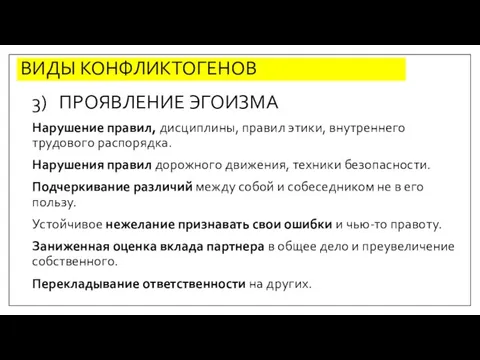 ВИДЫ КОНФЛИКТОГЕНОВ

3) ПРОЯВЛЕНИЕ ЭГОИЗМА

Нарушение правил, дисциплины, правил этики, внутреннего трудового распорядка.

Нарушения правил дорожного движения, техники безопасности.

Подчеркивание различий между собой и собеседником не в его пользу.

Устойчивое нежелание признавать свои ошибки и чью-то правоту.

Заниженная оценка вклада партнера в общее дело и преувеличение собственного.

Перекладывание ответственности на других.